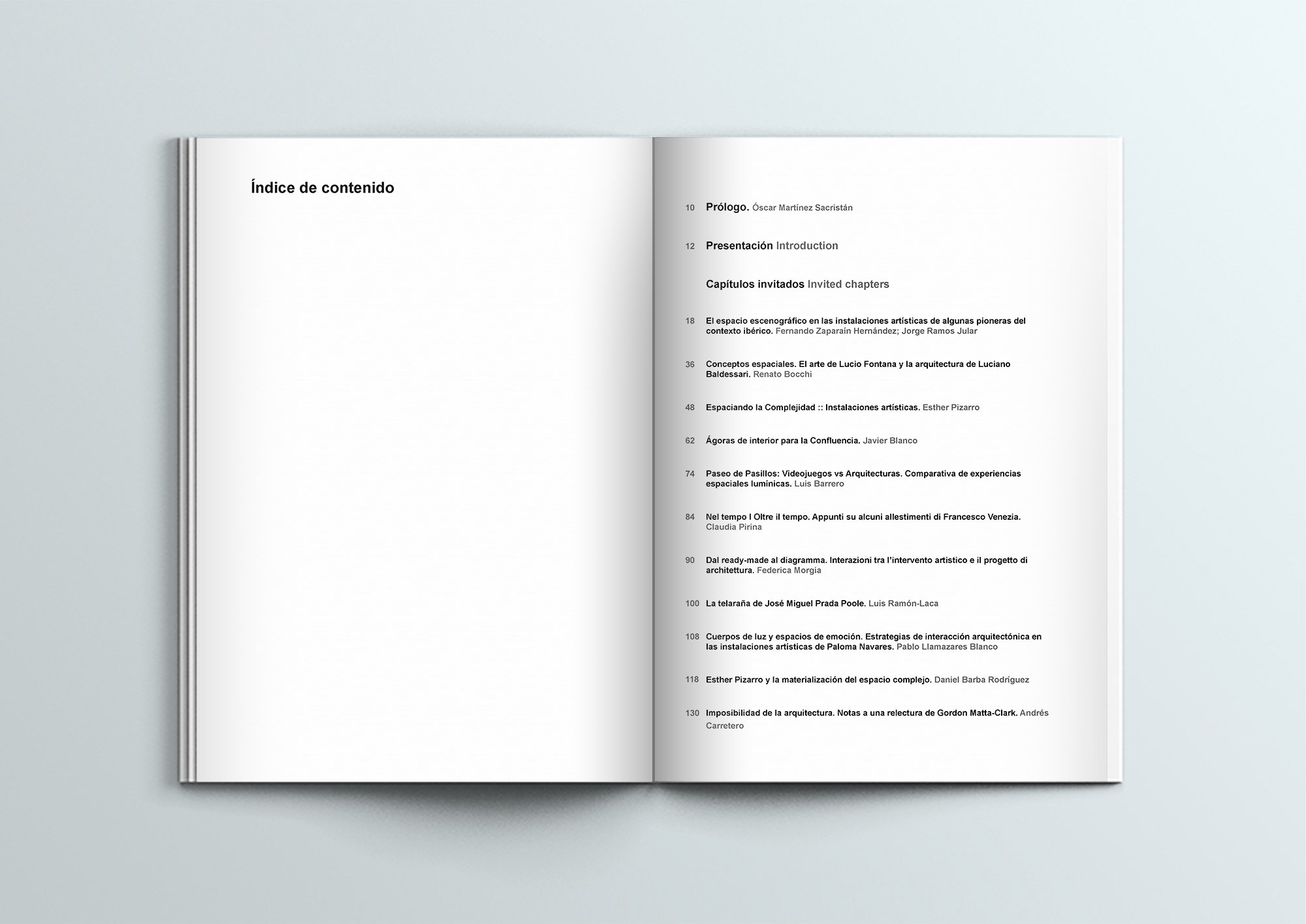 Índice de contenido

10 Prólogo. Óscar Martínez Sacristán

12 Presentación Introduction

Capítulos invitados Invited chapters

18 El espacio escenográfico en las instalaciones artísticas de algunas pioneras del contexto ibérico. Fernando Zaparaín Hernández; Jorge Ramos Jular

36 Conceptos espaciales. El arte de Lucio Fontana y la arquitectura de Luciano Baldessari. Renato Bocchi

48 Espaciando la Complejidad :: Instalaciones artísticas. Esther Pizarro

62 Ágoras de interior para la Confluencia. Javier Blanco

74 Paseo de Pasillos: Videojuegos vs Arquitecturas. Comparativa de experiencias espaciales lumínicas. Luis Barrero

84 Nel tempo I Oltre il tempo. Appunti su alcuni allestimenti di Francesco Venezia. Claudia Pirina

90 Dal ready-made al diagramma. Interazioni tra l'intervento artistico e il progetto di architettura. Federica Morgia

100 La telaraña de José Miguel Prada Poole. Luis Ramón-Laca

108 Cuerpos de luz y espacios de emoción. Estrategias de interacción arquitectónica en las instalaciones artísticas de Paloma Navares. Pablo Llamazares Blanco

118 Esther Pizarro y la materialización del espacio complejo. Daniel Barba Rodríguez

130 Imposibilidad de la arquitectura. Notas a una relectura de Gordon Matta-Clark. Andrés Carretero